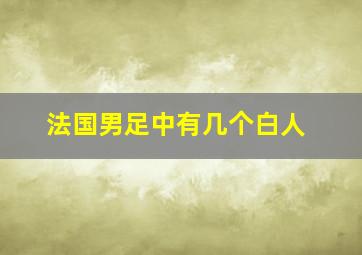 法国男足中有几个白人